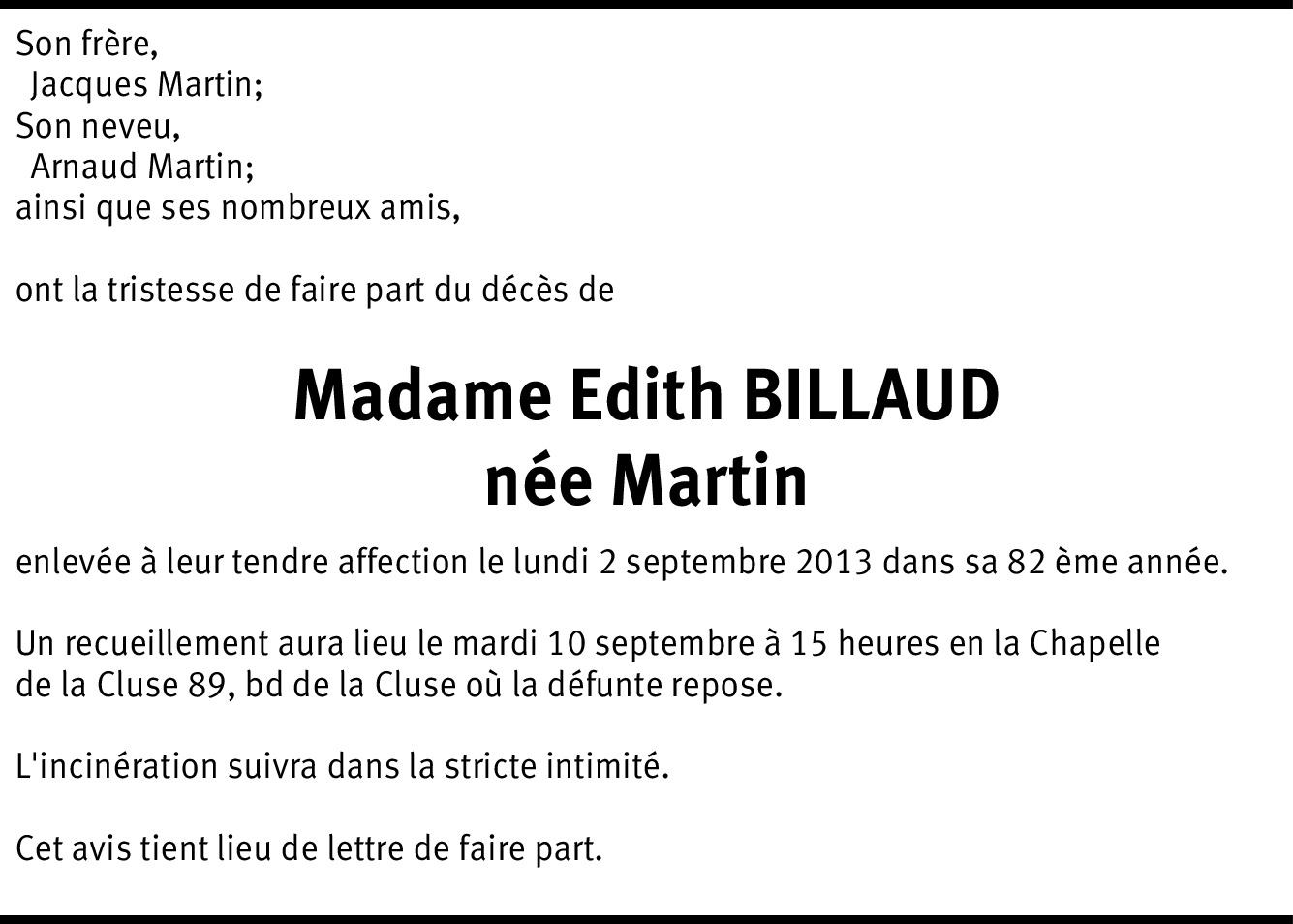 Son frère,
Jacques Martin;
Son neveu,
Arnaud Martin;
ainsi que ses nombreux amis,

ont la tristesse de faire part du décès de

Madame Edith BILLAUD
née Martin

enlevée à leur tendre affection le lundi 2 septembre 2013 dans sa 82 ème année.

Un recueillement aura lieu le mardi 10 septembre à 15 heures en la Chapelle de la Cluse 89, bd de la Cluse où la défunte repose.

L'incinération suivra dans la stricte intimité.

Cet avis tient lieu de lettre de faire part.